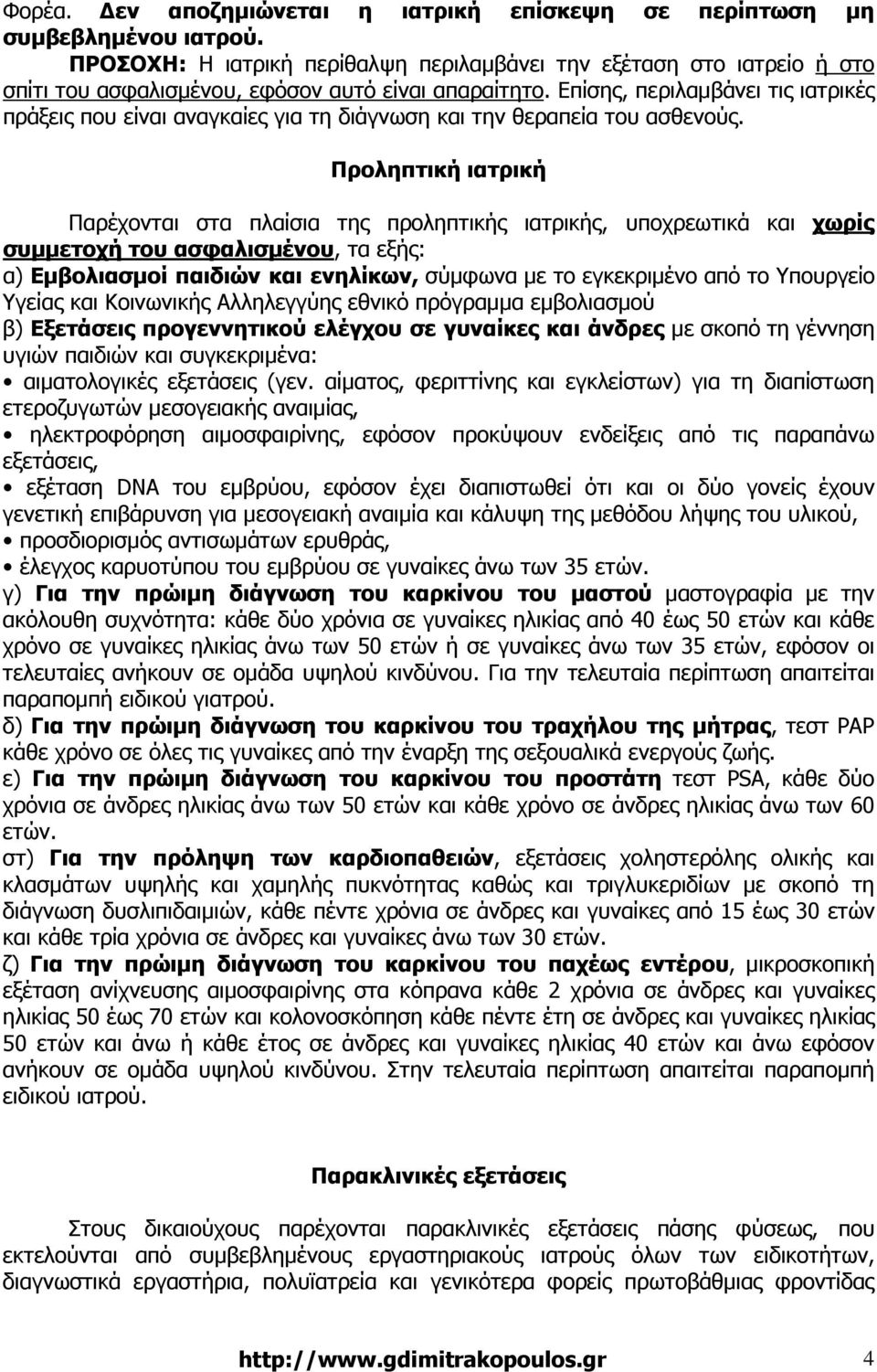 Φορέα. Δεν αποζημιώνεται η ιατρική επίσκεψη σε περίπτωση μη συμβεβλημένου ιατρού.

ΠΡΟΣΟΧΗ: Η ιατρική περίθαλψη περιλαμβάνει την εξέταση στο ιατρείο ή στο σπίτι του ασφαλισμένου, εφόσον αυτό είναι απαραίτητο. Επίσης, περιλαμβάνει τις ιατρικές πράξεις που είναι αναγκαίες για τη διάγνωση και την θεραπεία του ασθενούς.

Προληπτική ιατρική

Παρέχονται στα πλαίσια της προληπτικής ιατρικής, υποχρεωτικά και χωρίς συμμετοχή του ασφαλισμένου, τα εξής:
α) Εμβολιασμοί παιδιών και ενηλίκων, σύμφωνα με το εγκεκριμένο από το Υπουργείο Υγείας και Κοινωνικής Αλληλεγγύης εθνικό πρόγραμμα εμβολιασμού
β) Εξετάσεις προγεννητικού ελέγχου σε γυναίκες και άνδρες με σκοπό τη γέννηση υγιών παιδιών και συγκεκριμένα:
• αιματολογικές εξετάσεις (γεν. αίματος, φεριττίνης και εγκλείστων) για τη διαπίστωση ετεροζυγωτών μεσογειακής αναιμίας,
• ηλεκτροφόρηση αιμοσφαιρίνης, εφόσον προκύψουν ενδείξεις από τις παραπάνω εξετάσεις,
• εξέταση DNA του εμβρύου, εφόσον έχει διαπιστωθεί ότι και οι δύο γονείς έχουν γενετική επιβάρυνση για μεσογειακή αναιμία και κάλυψη της μεθόδου λήψης του υλικού,
• προσδιορισμός αντισωμάτων ερυθράς,
• έλεγχος καρυοτύπου του εμβρύου σε γυναίκες άνω των 35 ετών.
γ) Για την πρώιμη διάγνωση του καρκίνου του μαστού μαστογραφία με την ακόλουθη συχνότητα: κάθε δύο χρόνια σε γυναίκες ηλικίας από 40 έως 50 ετών και κάθε χρόνο σε γυναίκες ηλικίας άνω των 50 ετών ή σε γυναίκες άνω των 35 ετών, εφόσον οι τελευταίες ανήκουν σε ομάδα υψηλού κινδύνου. Για την τελευταία περίπτωση απαιτείται παραπομπή ειδικού γιατρού.
δ) Για την πρώιμη διάγνωση του καρκίνου του τραχήλου της μήτρας, τεστ PAP κάθε χρόνο σε όλες τις γυναίκες από την έναρξη της σεξουαλικά ενεργούς ζωής.
ε) Για την πρώιμη διάγνωση του καρκίνου του προστάτη τεστ PSA, κάθε δύο χρόνια σε άνδρες ηλικίας άνω των 50 ετών και κάθε χρόνο σε άνδρες ηλικίας άνω των 60 ετών.
στ) Για την πρόληψη των καρδιοπαθειών, εξετάσεις χοληστερόλης ολικής και κλασμάτων υψηλής και χαμηλής πυκνότητας καθώς και τριγλυκεριδίων με σκοπό τη διάγνωση δυσλιπιδαιμιών, κάθε πέντε χρόνια σε άνδρες και γυναίκες από 15 έως 30 ετών και κάθε τρία χρόνια σε άνδρες και γυναίκες άνω των 30 ετών.
ζ) Για την πρώιμη διάγνωση του καρκίνου του παχέως εντέρου, μικροσκοπική εξέταση ανίχνευσης αιμοσφαιρίνης στα κόπρανα κάθε 2 χρόνια σε άνδρες και γυναίκες ηλικίας 50 έως 70 ετών και κολονοσκόπηση κάθε πέντε έτη σε άνδρες και γυναίκες ηλικίας 50 ετών και άνω ή κάθε έτος σε άνδρες και γυναίκες ηλικίας 40 ετών και άνω εφόσον ανήκουν σε ομάδα υψηλού κινδύνου. Στην τελευταία περίπτωση απαιτείται παραπομπή ειδικού ιατρού.

Παρακλινικές εξετάσεις

Στους δικαιούχους παρέχονται παρακλινικές εξετάσεις πάσης φύσεως, που εκτελούνται από συμβεβλημένους εργαστηριακούς ιατρούς όλων των ειδικοτήτων, διαγνωστικά εργαστήρια, πολυϊατρεία και γενικότερα φορείς πρωτοβάθμιας φροντίδας

http://www.gdimitrakopoulos.gr 4